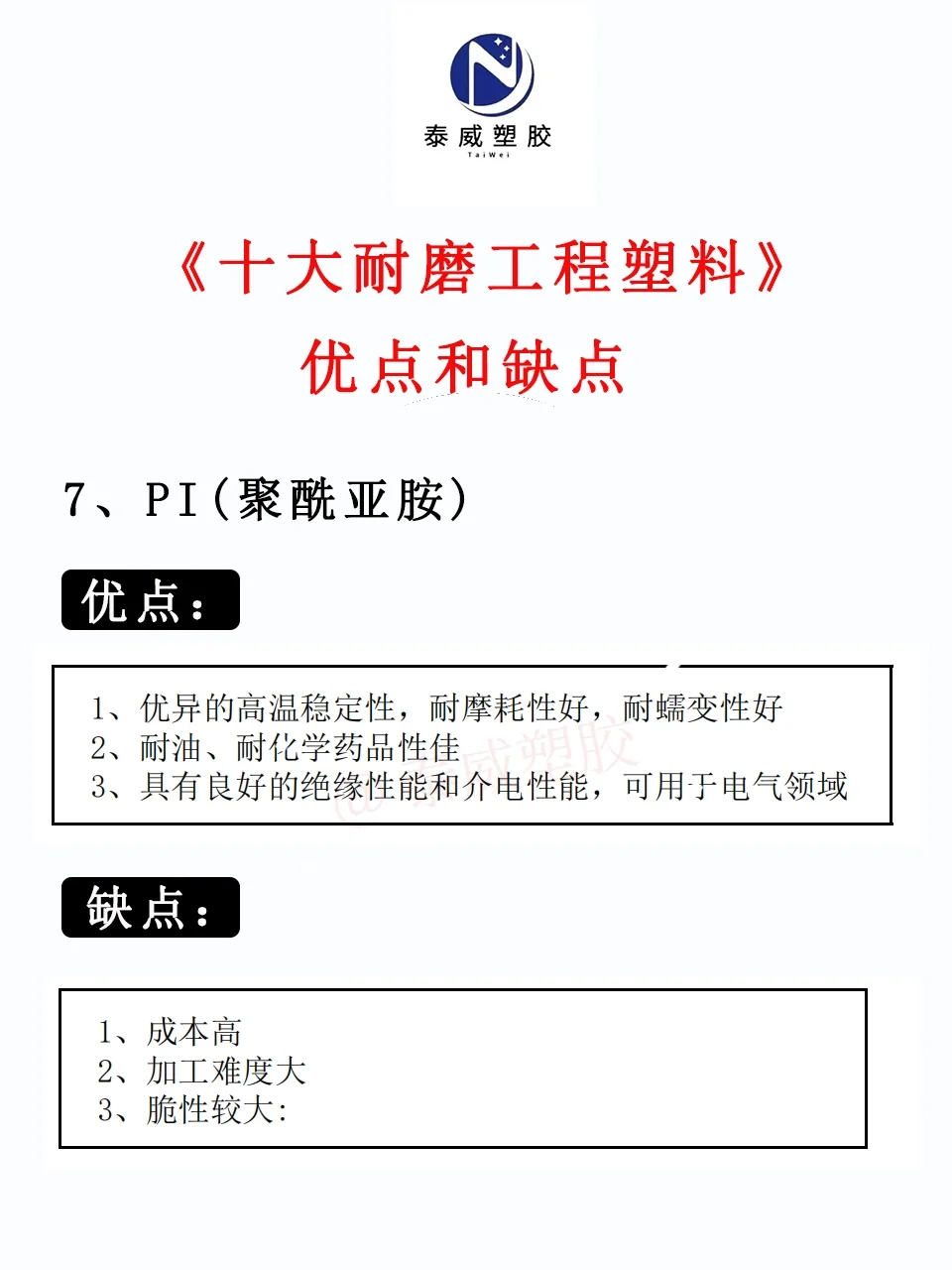 泰威塑胶
TaiWei

《十大耐磨工程塑料》
优点和缺点

7、PI(聚酰亚胺)

优点：

1、优异的高温稳定性，耐摩耗性好，耐蠕变性好
2、耐油、耐化学药品性佳
3、具有良好的绝缘性能和介电性能，可用于电气领域

@泰威塑胶

缺点：

1、成本高
2、加工难度大
3、脆性较大: